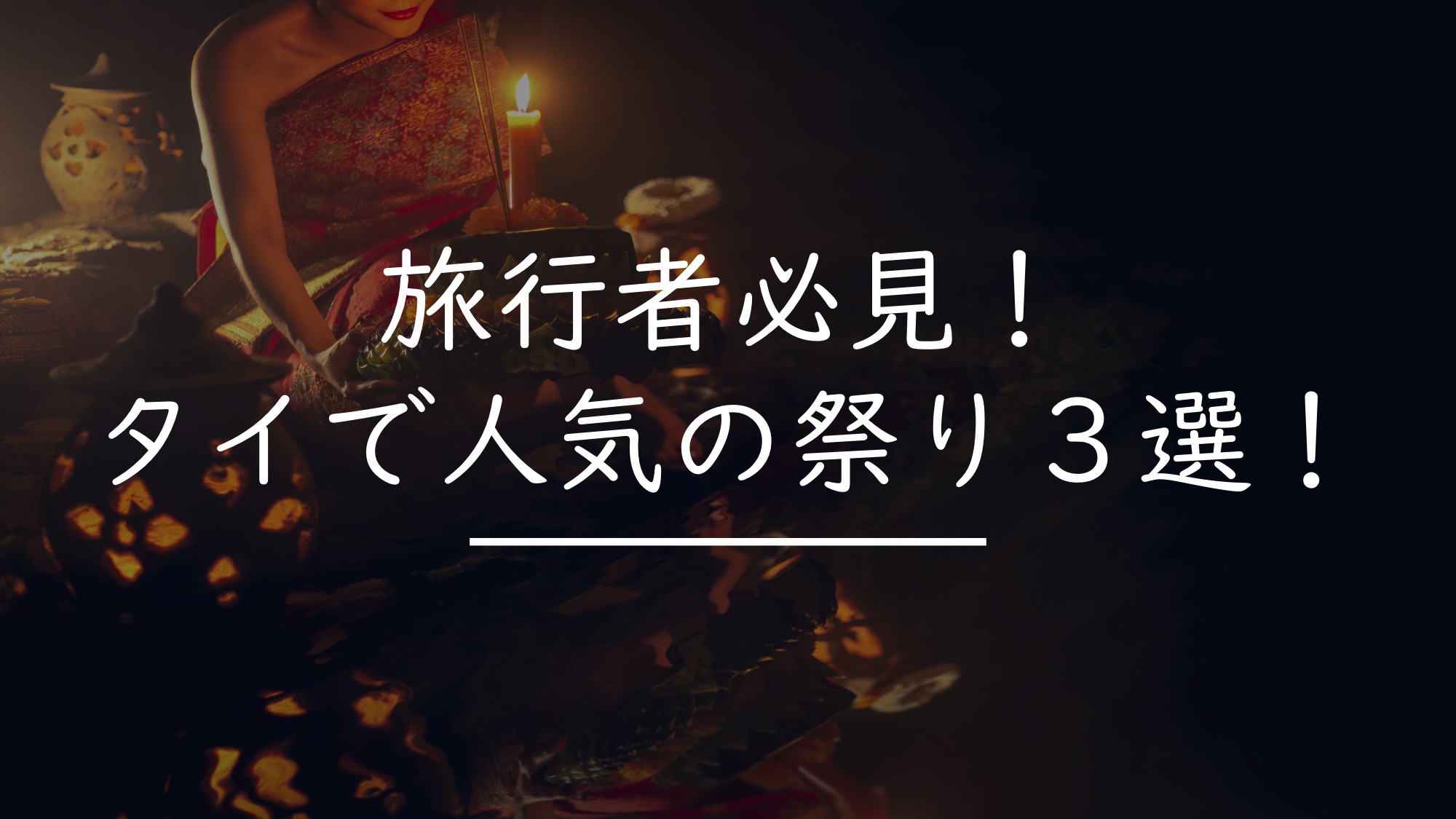 旅行者必見！
タイで人気の祭り３選！